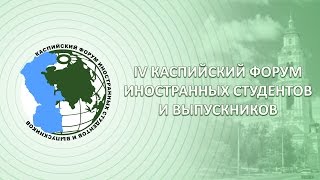 КАСПИЙСКИЙ ФОРУМ ИНОСТРАННЫХ СТУДЕНТОВ И ВЫПУСКНИКОВ

IV КАСПИЙСКИЙ ФОРУМ ИНОСТРАННЫХ СТУДЕНТОВ И ВЫПУСКНИКОВ